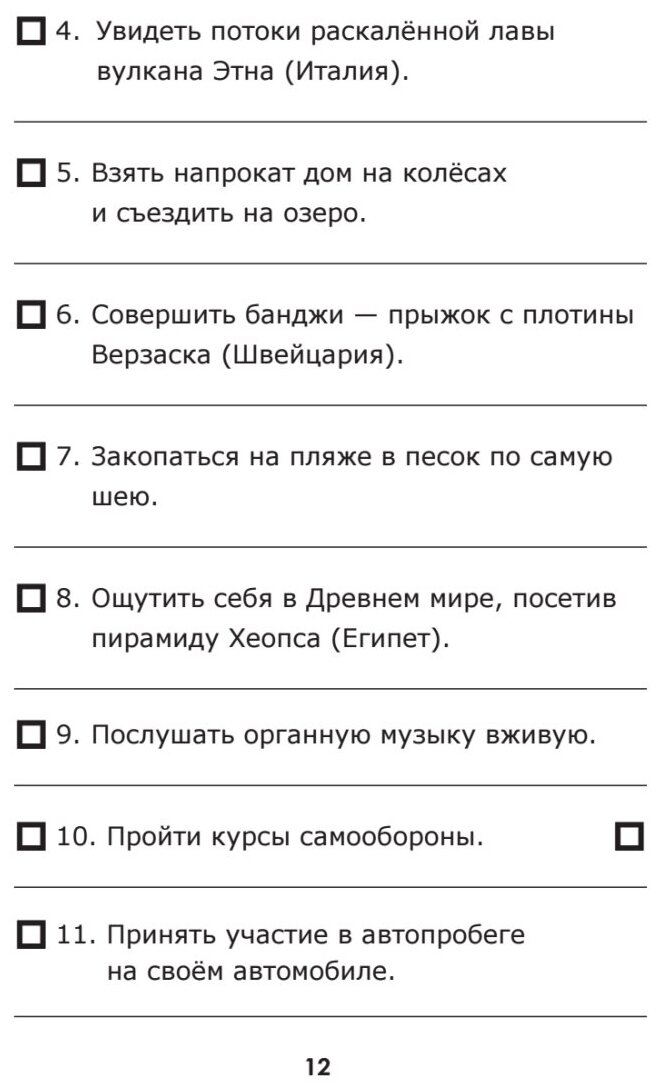 ☐ 4. Увидеть потоки раскалённой лавы вулкана Этна (Италия).

☐ 5. Взять напрокат дом на колёсах и съездить на озеро.

☐ 6. Совершить банджи — прыжок с плотины Верзаска (Швейцария).

☐ 7. Закопаться на пляже в песок по самую шею.

☐ 8. Ощутить себя в Древнем мире, посетив пирамиду Хеопса (Египет).

☐ 9. Послушать органную музыку вживую.

☐ 10. Пройти курсы самообороны. ☐

☐ 11. Принять участие в автопробеге на своём автомобиле.

12